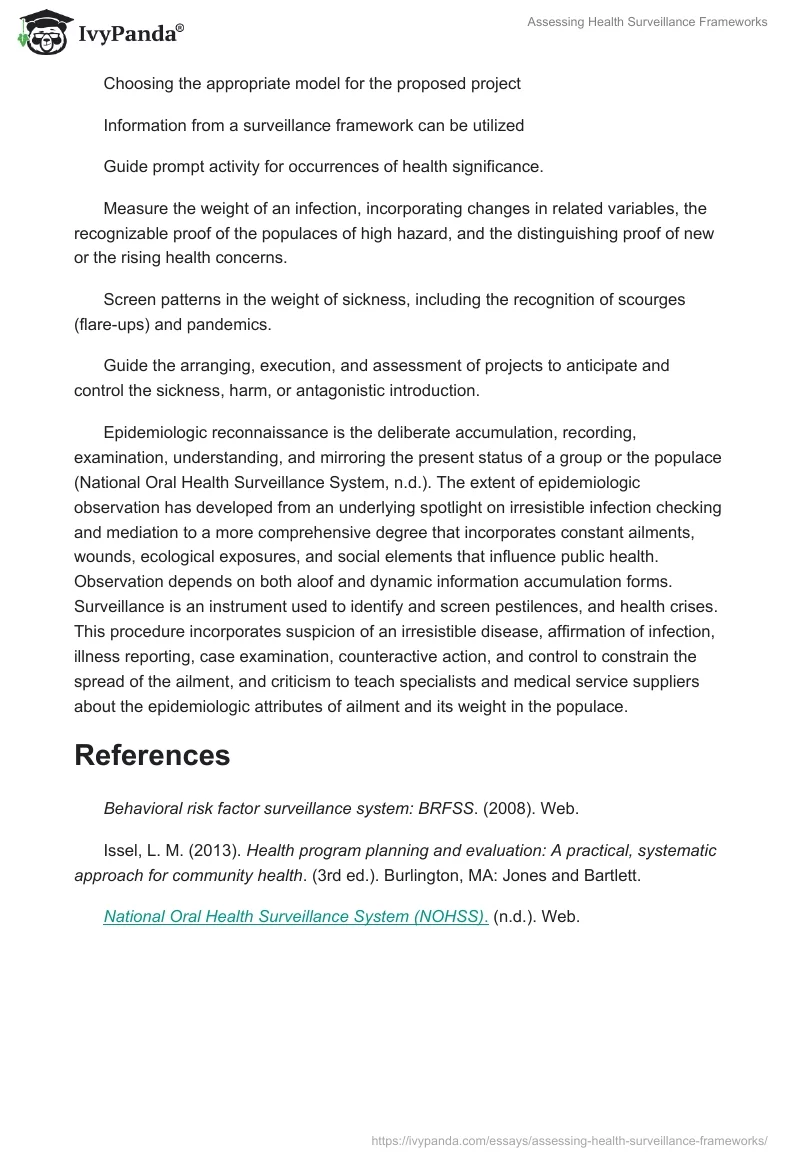 IvyPanda®

Assessing Health Surveillance Frameworks

Choosing the appropriate model for the proposed project

Information from a surveillance framework can be utilized

Guide prompt activity for occurrences of health significance.

Measure the weight of an infection, incorporating changes in related variables, the recognizable proof of the populaces of high hazard, and the distinguishing proof of new or the rising health concerns.

Screen patterns in the weight of sickness, including the recognition of scourges (flare-ups) and pandemics.

Guide the arranging, execution, and assessment of projects to anticipate and control the sickness, harm, or antagonistic introduction.

Epidemiologic reconnaissance is the deliberate accumulation, recording, examination, understanding, and mirroring the present status of a group or the populace (National Oral Health Surveillance System, n.d.). The extent of epidemiologic observation has developed from an underlying spotlight on irresistible infection checking and mediation to a more comprehensive degree that incorporates constant ailments, wounds, ecological exposures, and social elements that influence public health. Observation depends on both aloof and dynamic information accumulation forms. Surveillance is an instrument used to identify and screen pestilences, and health crises. This procedure incorporates suspicion of an irresistible disease, affirmation of infection, illness reporting, case examination, counteractive action, and control to constrain the spread of the ailment, and criticism to teach specialists and medical service suppliers about the epidemiologic attributes of ailment and its weight in the populace.

References

Behavioral risk factor surveillance system: BRFSS. (2008). Web.

Issel, L. M. (2013). Health program planning and evaluation: A practical, systematic approach for community health. (3rd ed.). Burlington, MA: Jones and Bartlett.

National Oral Health Surveillance System (NOHSS). (n.d.). Web.

https://ivypanda.com/essays/assessing-health-surveillance-frameworks/